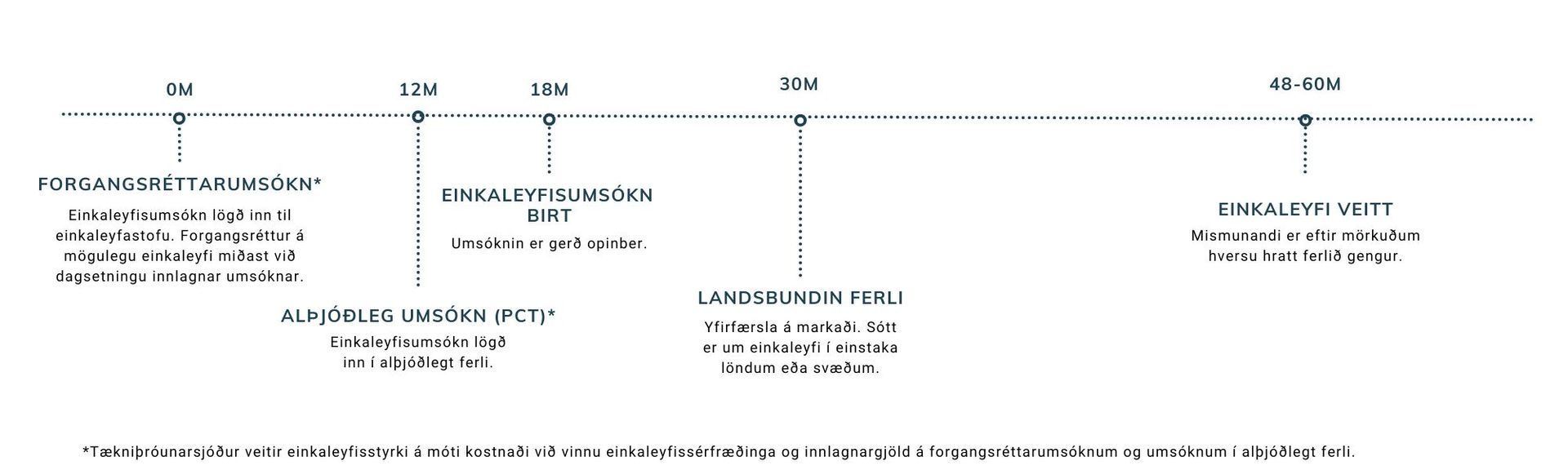 0M

FORGANGSRÉTTARUMSÓKN*

Einkaleyfisumsókn lögð inn til einkaleyfastofu. Forgangsréttur á mögulegu einkaleyfi miðast við dagsetningu innlagnar umsóknar.

12M

ALÞJÓÐLEG UMSÓKN (PCT)*

Einkaleyfisumsókn lögð inn í alþjóðlegt ferli.

18M

EINKALEYFISUMSÓKN BIRT

Umsóknin er gerð opinber.

30M

LANDSBUNDIN FERLI

Yfirfærsla á markaði. Sótt er um einkaleyfi í einstaka löndum eða svæðum.

48-60M

EINKALEYFI VEITT

Mismunandi er eftir mörkuðum hversu hratt ferlið gengur.

*Tækniþróunarsjóður veitir einkaleyfisstyrki á móti kostnaði við vinnu einkaleyfissérfræðinga og innlagnargjöld á forgangsréttarumsóknum og umsóknum í alþjóðlegt ferli.